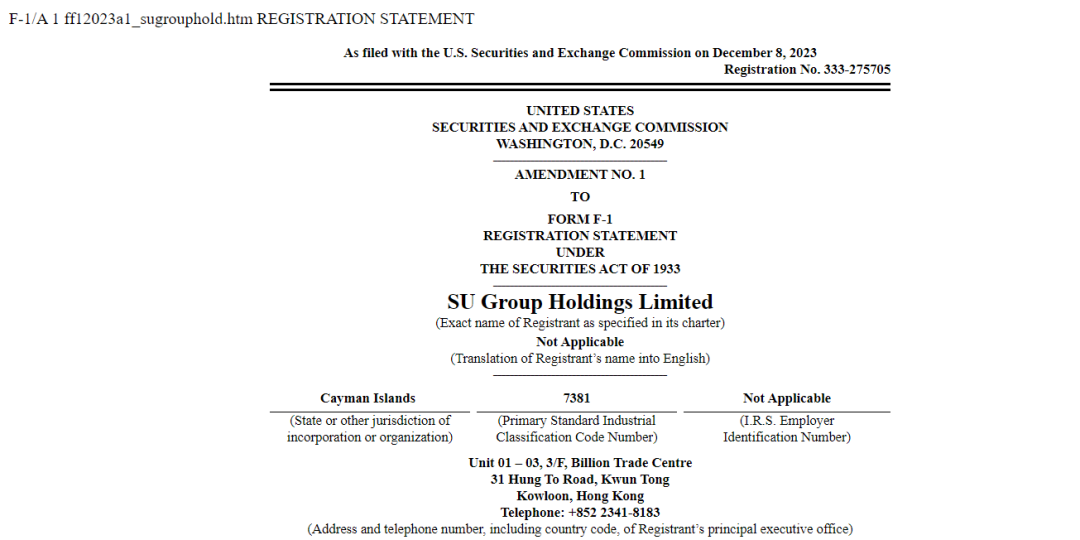 F-1/A 1 ff12023a1_sugrouphold.htm REGISTRATION STATEMENT

As filed with the U.S. Securities and Exchange Commission on December 8, 2023
Registration No. 333-275705

UNITED STATES
SECURITIES AND EXCHANGE COMMISSION
WASHINGTON, D.C. 20549

AMENDMENT NO. 1
TO
FORM F-1
REGISTRATION STATEMENT
UNDER
THE SECURITIES ACT OF 1933

SU Group Holdings Limited
(Exact name of Registrant as specified in its charter)
Not Applicable
(Translation of Registrant's name into English)

| Cayman Islands | 7381 | Not Applicable |
|---|---|---|
| (State or other jurisdiction of incorporation or organization) | (Primary Standard Industrial Classification Code Number) | (I.R.S. Employer Identification Number) |

Unit 01 – 03, 3/F, Billion Trade Centre
31 Hung To Road, Kwun Tong
Kowloon, Hong Kong
Telephone: +852 2341-8183
(Address and telephone number, including country code, of Registrant's principal executive office)